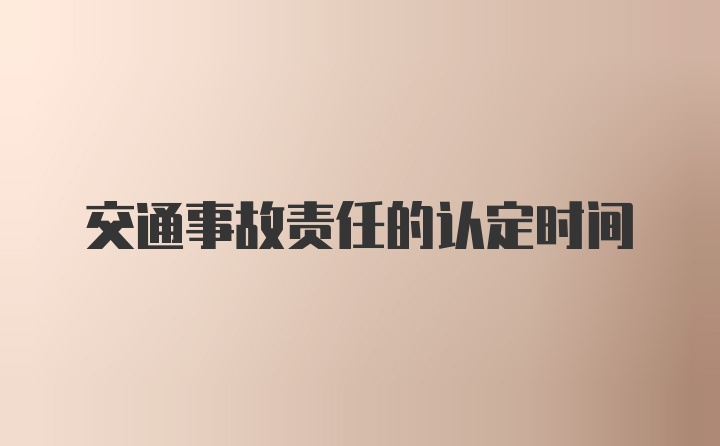 交通事故责任的认定时间